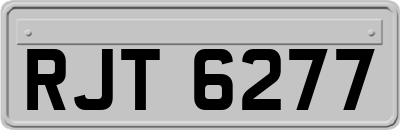 RJT 6277